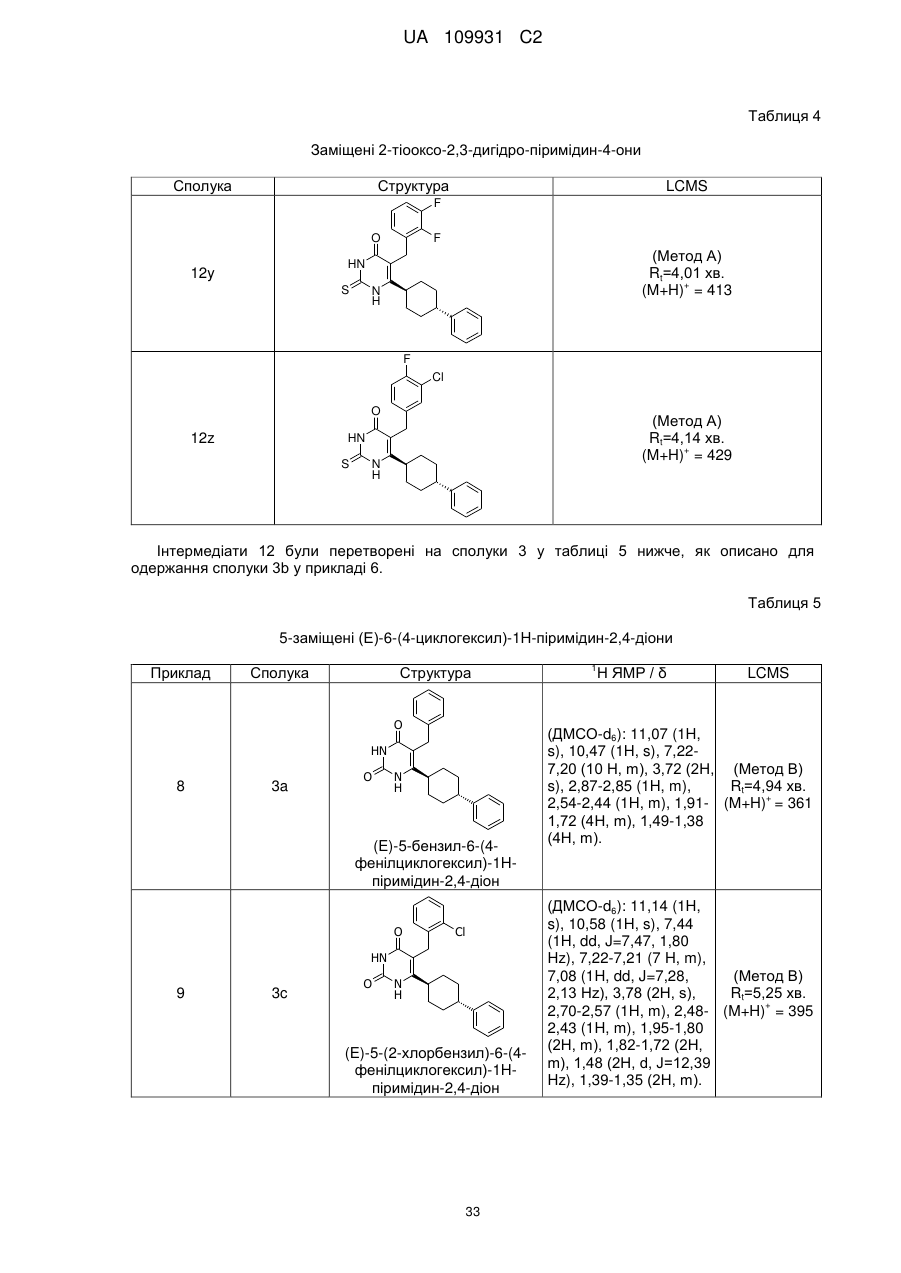 UA 109931 C2

Таблиця 4

Заміщені 2-тіооксо-2,3-дигідро-піримідин-4-они

| Сполука | Структура | LCMS |
|---|---|---|
| 12y | F F O HN S N H | (Метод А) $R_t$=4,01 хв. $(M+H)^+$ = 413 |
| 12z | F Cl O HN S N H | (Метод А) $R_t$=4,14 хв. $(M+H)^+$ = 429 |

Інтермедіати 12 були перетворені на сполуки 3 у таблиці 5 нижче, як описано для одержання сполуки 3b у прикладі 6.

Таблиця 5

5-заміщені (E)-6-(4-циклогексил)-1H-піримідин-2,4-діони

| Приклад | Сполука | Структура | $^1$H ЯМР / δ | LCMS |
|---|---|---|---|---|
| 8 | 3a | O HN O N H (E)-5-бензил-6-(4-фенілциклогексил)-1H-піримідин-2,4-діон | (ДМСО-$d_6$): 11,07 (1H, s), 10,47 (1H, s), 7,22-7,20 (10 H, m), 3,72 (2H, s), 2,87-2,85 (1H, m), 2,54-2,44 (1H, m), 1,91-1,72 (4H, m), 1,49-1,38 (4H, m). | (Метод B) $R_t$=4,94 хв. $(M+H)^+$ = 361 |
| 9 | 3c | Cl O HN O N H (E)-5-(2-хлорбензил)-6-(4-фенілциклогексил)-1H-піримідин-2,4-діон | (ДМСО-$d_6$): 11,14 (1H, s), 10,58 (1H, s), 7,44 (1H, dd, J=7,47, 1,80 Hz), 7,22-7,21 (7 H, m), 7,08 (1H, dd, J=7,28, 2,13 Hz), 3,78 (2H, s), 2,70-2,57 (1H, m), 2,48-2,43 (1H, m), 1,95-1,80 (2H, m), 1,82-1,72 (2H, m), 1,48 (2H, d, J=12,39 Hz), 1,39-1,35 (2H, m). | (Метод B) $R_t$=5,25 хв. $(M+H)^+$ = 395 |

33